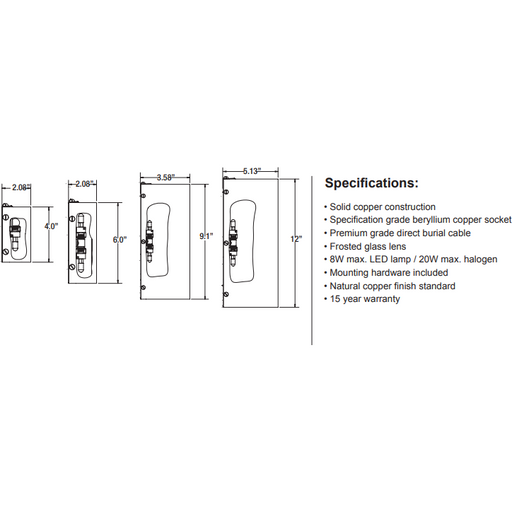 2.08"
4.0"
2.08"
6.0"
3.58"
9.1"
5.13"
12"

Specifications:

• Solid copper construction
• Specification grade beryllium copper socket
• Premium grade direct burial cable
• Frosted glass lens
• 8W max. LED lamp / 20W max. halogen
• Mounting hardware included
• Natural copper finish standard
• 15 year warranty